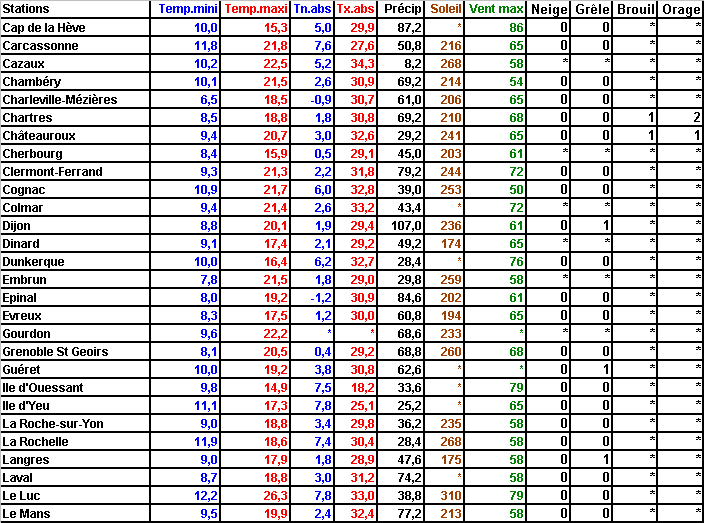 | Stations | Temp.mini | Temp.maxi | Tn.abs | Tx.abs | Précip | Soleil | Vent max | Neige | Grêle | Brouil | Orage |
|---|---|---|---|---|---|---|---|---|---|---|---|
| Cap de la Hève | 10,0 | 15,3 | 5,0 | 29,9 | 87,2 | * | 86 | 0 | 0 | * | * |
| Carcassonne | 11,8 | 21,8 | 7,6 | 27,6 | 50,8 | 216 | 65 | 0 | 0 | * | * |
| Cazaux | 10,2 | 22,5 | 5,2 | 34,3 | 8,2 | 268 | 58 | * | * | * | * |
| Chambéry | 10,1 | 21,5 | 2,6 | 30,9 | 69,2 | 214 | 54 | 0 | 0 | * | * |
| Charleville-Mézières | 6,5 | 18,5 | -0,9 | 30,7 | 61,0 | 206 | 65 | 0 | 0 | * | * |
| Chartres | 8,5 | 18,8 | 1,8 | 30,8 | 69,2 | 210 | 68 | 0 | 0 | 1 | 2 |
| Châteauroux | 9,4 | 20,7 | 3,0 | 32,6 | 29,2 | 241 | 65 | 0 | 0 | 1 | 1 |
| Cherbourg | 8,4 | 15,9 | 0,5 | 29,1 | 45,0 | 203 | 61 | * | * | * | * |
| Clermont-Ferrand | 9,3 | 21,3 | 2,2 | 31,8 | 79,2 | 244 | 72 | 0 | 0 | * | * |
| Cognac | 10,9 | 21,7 | 6,0 | 32,8 | 39,0 | 253 | 50 | 0 | 0 | * | * |
| Colmar | 9,4 | 21,4 | 2,6 | 33,2 | 43,4 | * | 72 | * | * | * | * |
| Dijon | 8,8 | 20,1 | 1,9 | 29,4 | 107,0 | 236 | 61 | 0 | 1 | * | * |
| Dinard | 9,1 | 17,4 | 2,1 | 29,2 | 49,2 | 174 | 65 | * | * | * | * |
| Dunkerque | 10,0 | 16,4 | 6,2 | 32,7 | 28,4 | * | 76 | 0 | 0 | * | * |
| Embrun | 7,8 | 21,5 | 1,8 | 29,0 | 29,8 | 259 | 58 | * | * | * | * |
| Epinal | 8,0 | 19,2 | -1,2 | 30,9 | 84,6 | 202 | 61 | 0 | 0 | * | * |
| Evreux | 8,3 | 17,5 | 1,2 | 30,0 | 60,8 | 194 | 65 | 0 | 0 | * | * |
| Gourdon | 9,6 | 22,2 | * | * | 68,6 | 233 | * | * | * | * | * |
| Grenoble St Geoirs | 8,1 | 20,5 | 0,4 | 29,2 | 68,8 | 260 | 68 | 0 | 0 | * | * |
| Guéret | 10,0 | 19,2 | 3,8 | 30,8 | 62,6 | * | * | 0 | 1 | * | * |
| Ile d'Ouessant | 9,8 | 14,9 | 7,5 | 18,2 | 33,6 | * | 79 | 0 | 0 | * | * |
| Ile d'Yeu | 11,1 | 17,3 | 7,8 | 25,1 | 25,2 | * | 65 | 0 | 0 | * | * |
| La Roche-sur-Yon | 9,0 | 18,8 | 3,4 | 29,8 | 36,2 | 235 | 58 | 0 | 0 | * | * |
| La Rochelle | 11,9 | 18,6 | 7,4 | 30,4 | 28,4 | 268 | 58 | 0 | 0 | * | * |
| Langres | 9,0 | 17,9 | 1,8 | 28,9 | 47,6 | 175 | 58 | 0 | 1 | * | * |
| Laval | 8,7 | 18,8 | 3,0 | 31,2 | 74,2 | * | 58 | 0 | 0 | * | * |
| Le Luc | 12,2 | 26,3 | 7,8 | 33,0 | 38,8 | 310 | 79 | 0 | 0 | * | * |
| Le Mans | 9,5 | 19,9 | 2,4 | 32,4 | 77,2 | 213 | 58 | 0 | 0 | * | * |